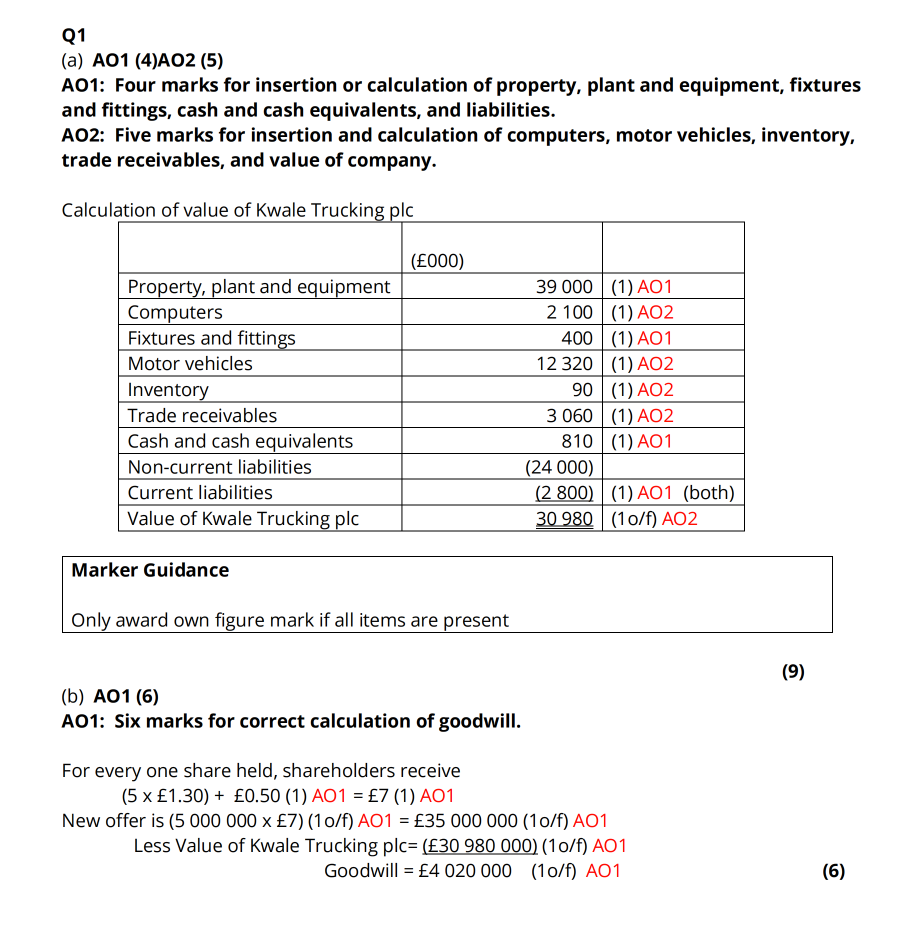 Q1
(a) AO1 (4)AO2 (5)
AO1: Four marks for insertion or calculation of property, plant and equipment, fixtures and fittings, cash and cash equivalents, and liabilities.
AO2: Five marks for insertion and calculation of computers, motor vehicles, inventory, trade receivables, and value of company.

Calculation of value of Kwale Trucking plc

| | (£000) | |
|---|---|---|
| Property, plant and equipment | 39 000 | (1) AO1 |
| Computers | 2 100 | (1) AO2 |
| Fixtures and fittings | 400 | (1) AO1 |
| Motor vehicles | 12 320 | (1) AO2 |
| Inventory | 90 | (1) AO2 |
| Trade receivables | 3 060 | (1) AO2 |
| Cash and cash equivalents | 810 | (1) AO1 |
| Non-current liabilities | (24 000) | |
| Current liabilities | (2 800) | (1) AO1 (both) |
| Value of Kwale Trucking plc | 30 980 | (1o/f) AO2 |

Marker Guidance

Only award own figure mark if all items are present

(9)

(b) AO1 (6)
AO1: Six marks for correct calculation of goodwill.

For every one share held, shareholders receive
(5 x £1.30) + £0.50 (1) AO1 = £7 (1) AO1
New offer is (5 000 000 x £7) (1o/f) AO1 = £35 000 000 (1o/f) AO1
Less Value of Kwale Trucking plc= (£30 980 000) (1o/f) AO1
Goodwill = £4 020 000 (1o/f) AO1

(6)